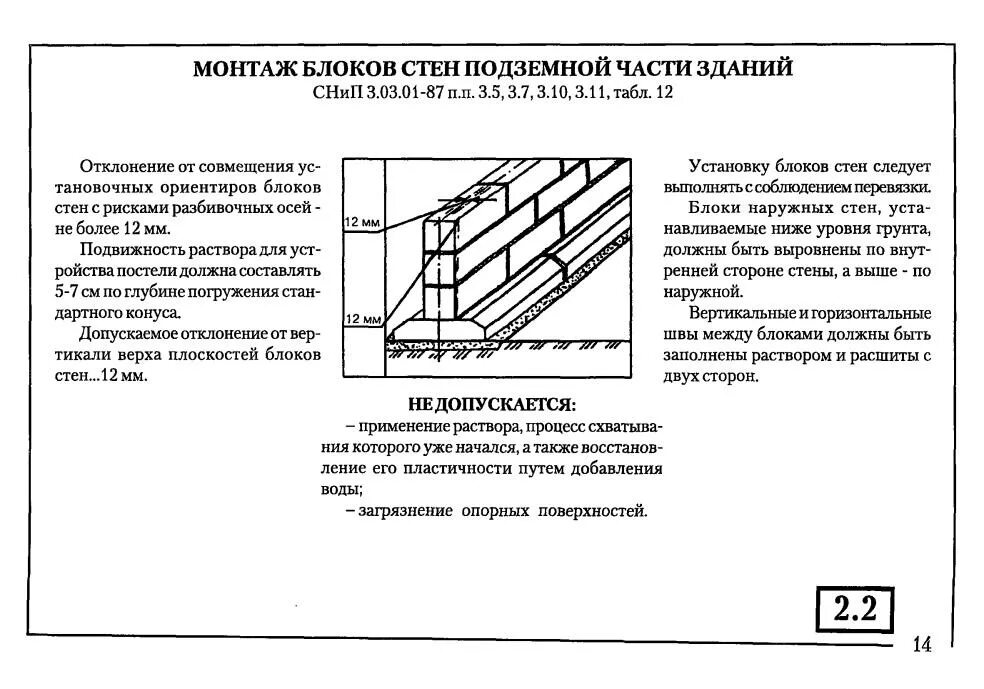 МОНТАЖ БЛОКОВ СТЕН ПОДЗЕМНОЙ ЧАСТИ ЗДАНИЙ
СНиП 3.03.01-87 п.п. 3.5, 3.7, 3.10, 3.11, табл. 12

Отклонение от совмещения установочных ориентиров блоков стен с рисками разбивочных осей - не более 12 мм.

Подвижность раствора для устройства постели должна составлять 5-7 см по глубине погружения стандартного конуса.

Допускаемое отклонение от вертикали верха плоскостей блоков стен...12 мм.

12 мм

12 мм

Установку блоков стен следует выполнять с соблюдением перевязки.

Блоки наружных стен, устанавливаемые ниже уровня грунта, должны быть выровнены по внутренней стороне стены, а выше - по наружной.

Вертикальные и горизонтальные швы между блоками должны быть заполнены раствором и расшиты с двух сторон.

НЕ ДОПУСКАЕТСЯ:
– применение раствора, процесс схватывания которого уже начался, а также восстановление его пластичности путем добавления воды;
– загрязнение опорных поверхностей.

2.2

14